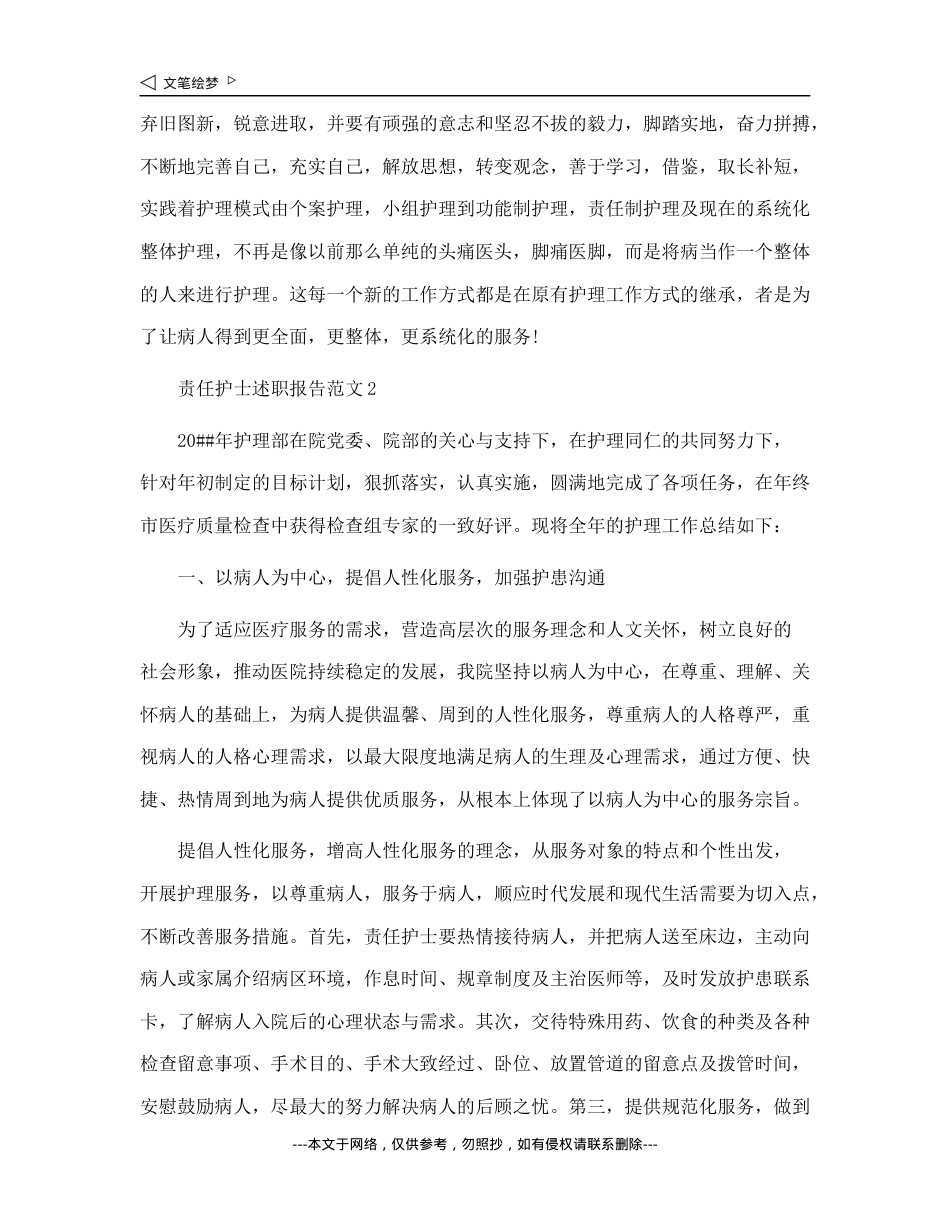 ◁ 文笔绘梦 ▷

弃旧图新，锐意进取，并要有顽强的意志和坚忍不拔的毅力，脚踏实地，奋力拼搏，不断地完善自己，充实自己，解放思想，转变观念，善于学习，借鉴，取长补短，实践着护理模式由个案护理，小组护理到功能制护理，责任制护理及现在的系统化整体护理，不再是像以前那么单纯的头痛医头，脚痛医脚，而是将病当作一个整体的人来进行护理。这每一个新的工作方式都是在原有护理工作方式的继承，者是为了让病人得到更全面，更整体，更系统化的服务!

责任护士述职报告范文2

20##年护理部在院党委、院部的关心与支持下，在护理同仁的共同努力下，针对年初制定的目标计划，狠抓落实，认真实施，圆满地完成了各项任务，在年终市医疗质量检查中获得检查组专家的一致好评。现将全年的护理工作总结如下：

一、以病人为中心，提倡人性化服务，加强护患沟通

为了适应医疗服务的需求，营造高层次的服务理念和人文关怀，树立良好的社会形象，推动医院持续稳定的发展，我院坚持以病人为中心，在尊重、理解、关怀病人的基础上，为病人提供温馨、周到的人性化服务，尊重病人的人格尊严，重视病人的人格心理需求，以最大限度地满足病人的生理及心理需求，通过方便、快捷、热情周到地为病人提供优质服务，从根本上体现了以病人为中心的服务宗旨。

提倡人性化服务，增高人性化服务的理念，从服务对象的特点和个性出发，开展护理服务，以尊重病人，服务于病人，顺应时代发展和现代生活需要为切入点，不断改善服务措施。首先，责任护士要热情接待病人，并把病人送至床边，主动向病人或家属介绍病区环境，作息时间、规章制度及主治医师等，及时发放护患联系卡，了解病人入院后的心理状态与需求。其次，交待特殊用药、饮食的种类及各种检查留意事项、手术目的、手术大致经过、卧位、放置管道的留意点及拨管时间，安慰鼓励病人，尽最大的努力解决病人的后顾之忧。第三，提供规范化服务，做到

---本文于网络，仅供参考，勿照抄，如有侵权请联系删除---